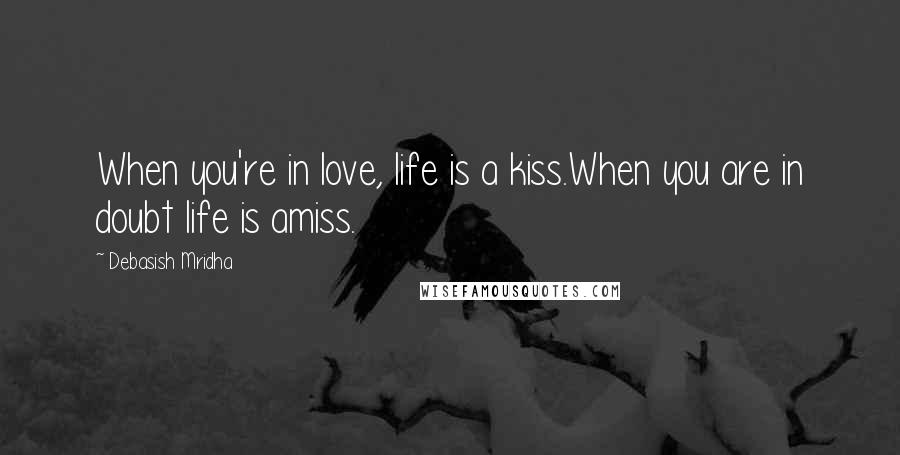 When you're in love, life is a kiss.When you are in doubt life is amiss.

~ Debasish Mridha

WISEFAMOUSQUOTES.COM